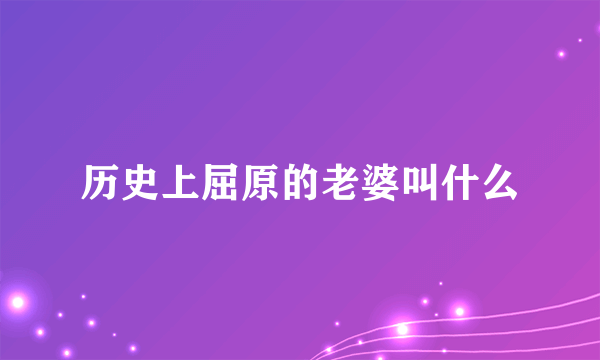 历史上屈原的老婆叫什么